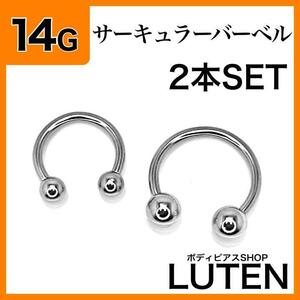 14G
サーキュラーバーベル
2本SET
ボディピアスSHOP
LUTEN